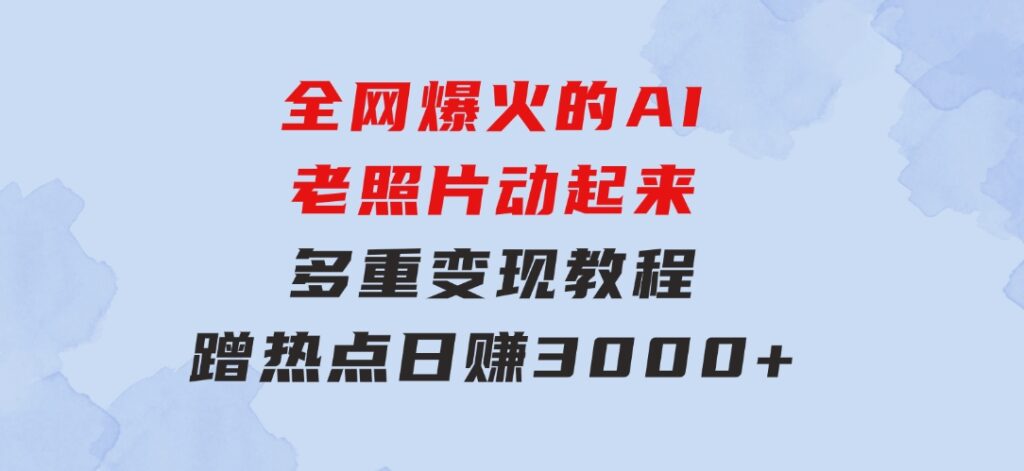 全网爆火的AI
老照片动起来
多重变现教程
蹭热点日赚3000+